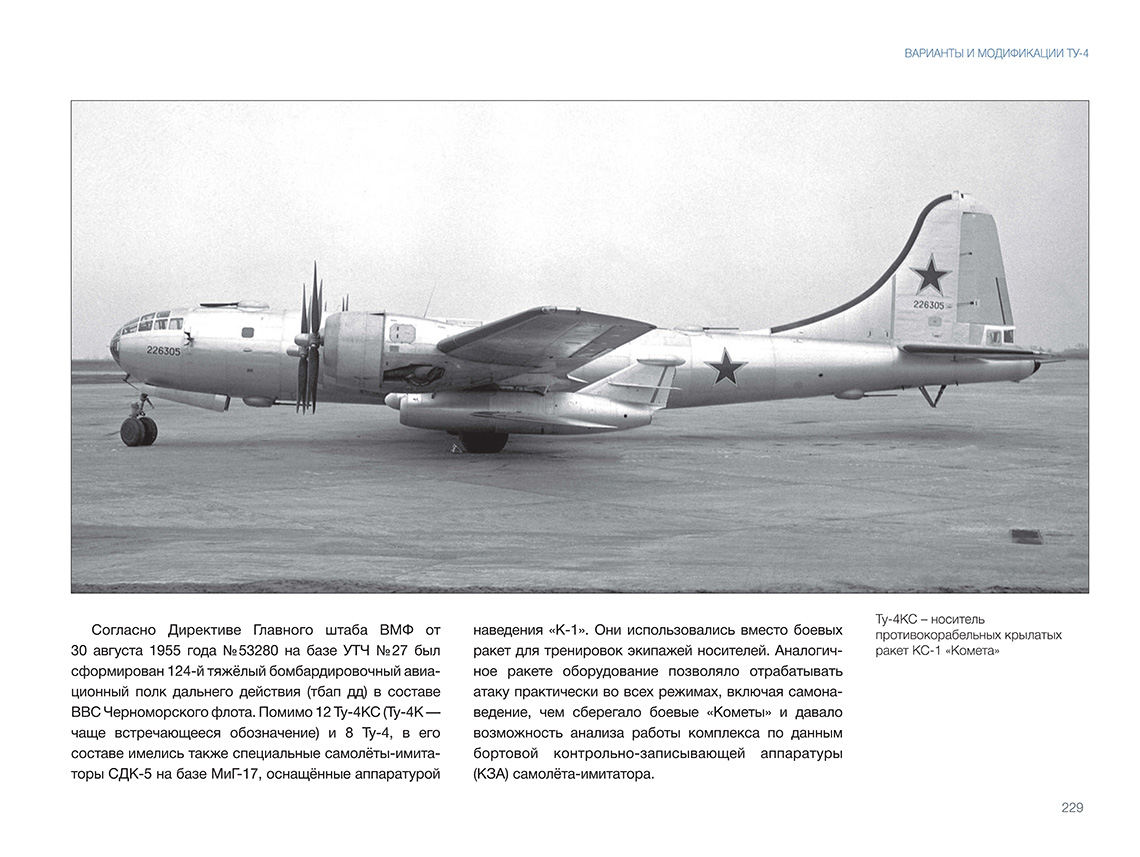 ВАРИАНТЫ И МОДИФИКАЦИИ ТУ-4

226305

226305

Согласно Директиве Главного штаба ВМФ от 30 августа 1955 года №53280 на базе УТЧ №27 был сформирован 124-й тяжёлый бомбардировочный авиационный полк дальнего действия (тбап дд) в составе ВВС Черноморского флота. Помимо 12 Ту-4КС (Ту-4К — чаще встречающееся обозначение) и 8 Ту-4, в его составе имелись также специальные самолёты-имитаторы СДК-5 на базе МиГ-17, оснащённые аппаратурой наведения «К-1». Они использовались вместо боевых ракет для тренировок экипажей носителей. Аналогичное ракете оборудование позволяло отрабатывать атаку практически во всех режимах, включая самонаведение, чем сберегало боевые «Кометы» и давало возможность анализа работы комплекса по данным бортовой контрольно-записывающей аппаратуры (КЗА) самолёта-имитатора.

Ту-4КС – носитель противокорабельных крылатых ракет КС-1 «Комета»

229